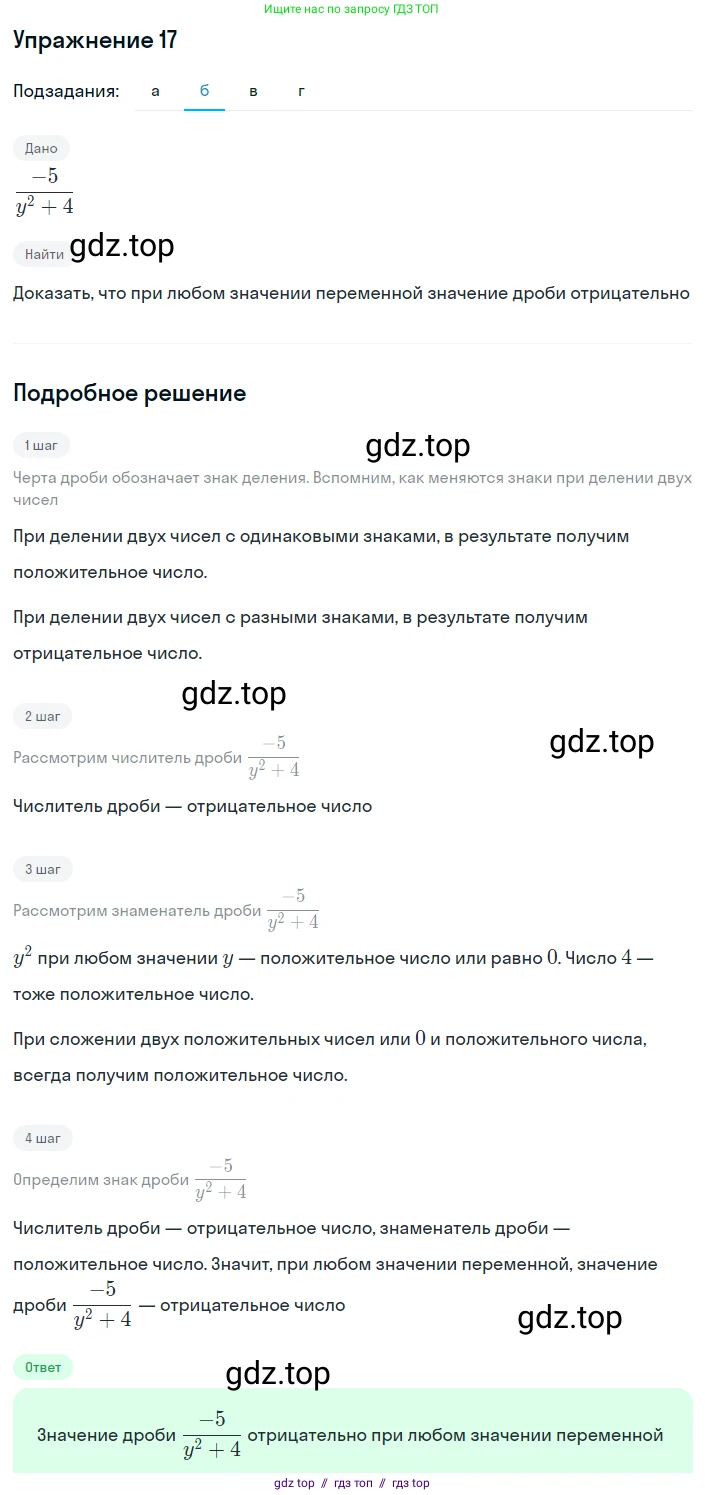 Ищите нас по запросу ГДЗ ТОП

Упражнение 17

Подзадания: а б в г

Дано

$\frac{-5}{y^2+4}$

Найти

Доказать, что при любом значении переменной значение дроби отрицательно

Подробное решение

1 шаг

Черта дроби обозначает знак деления. Вспомним, как меняются знаки при делении двух чисел

При делении двух чисел с одинаковыми знаками, в результате получим положительное число.

При делении двух чисел с разными знаками, в результате получим отрицательное число.

2 шаг

Рассмотрим числитель дроби $\frac{-5}{y^2+4}$

Числитель дроби — отрицательное число

3 шаг

Рассмотрим знаменатель дроби $\frac{-5}{y^2+4}$

$y^2$ при любом значении $y$ — положительное число или равно $0$. Число $4$ — тоже положительное число.

При сложении двух положительных чисел или $0$ и положительного числа, всегда получим положительное число.

4 шаг

Определим знак дроби $\frac{-5}{y^2+4}$

Числитель дроби — отрицательное число, знаменатель дроби — положительное число. Значит, при любом значении переменной, значение дроби $\frac{-5}{y^2+4}$ — отрицательное число

Ответ

Значение дроби $\frac{-5}{y^2+4}$ отрицательно при любом значении переменной

gdz top // гдз топ // гдз top

gdz.top